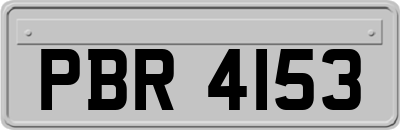 PBR 4153